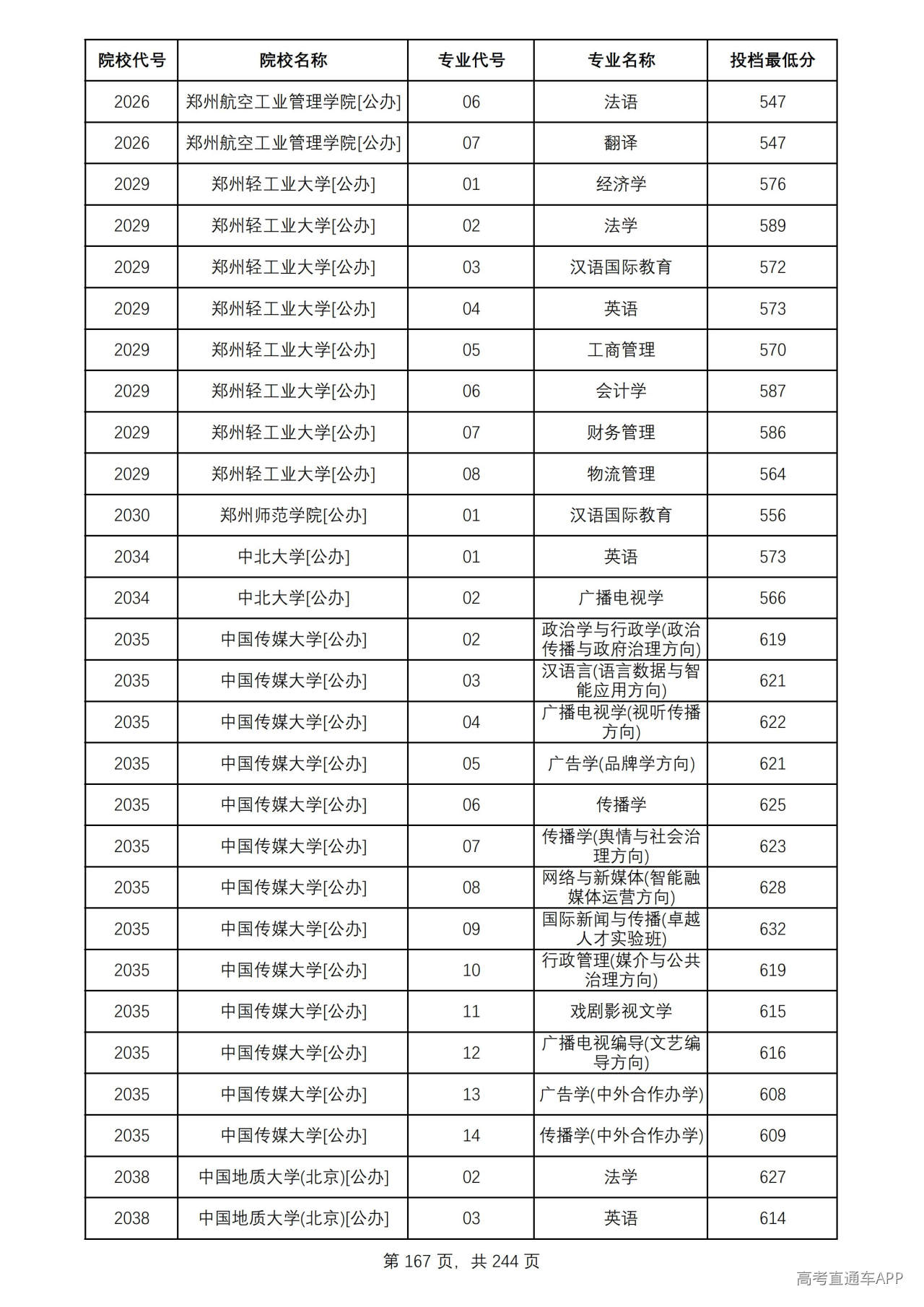 | 院校代号 | 院校名称 | 专业代号 | 专业名称 | 投档最低分 |
|---|---|---|---|---|
| 2026 | 郑州航空工业管理学院[公办] | 06 | 法语 | 547 |
| 2026 | 郑州航空工业管理学院[公办] | 07 | 翻译 | 547 |
| 2029 | 郑州轻工业大学[公办] | 01 | 经济学 | 576 |
| 2029 | 郑州轻工业大学[公办] | 02 | 法学 | 589 |
| 2029 | 郑州轻工业大学[公办] | 03 | 汉语国际教育 | 572 |
| 2029 | 郑州轻工业大学[公办] | 04 | 英语 | 573 |
| 2029 | 郑州轻工业大学[公办] | 05 | 工商管理 | 570 |
| 2029 | 郑州轻工业大学[公办] | 06 | 会计学 | 587 |
| 2029 | 郑州轻工业大学[公办] | 07 | 财务管理 | 586 |
| 2029 | 郑州轻工业大学[公办] | 08 | 物流管理 | 564 |
| 2030 | 郑州师范学院[公办] | 01 | 汉语国际教育 | 556 |
| 2034 | 中北大学[公办] | 01 | 英语 | 573 |
| 2034 | 中北大学[公办] | 02 | 广播电视学 | 566 |
| 2035 | 中国传媒大学[公办] | 02 | 政治学与行政学(政治传播与政府治理方向) | 619 |
| 2035 | 中国传媒大学[公办] | 03 | 汉语言(语言数据与智能应用方向) | 621 |
| 2035 | 中国传媒大学[公办] | 04 | 广播电视学(视听传播方向) | 622 |
| 2035 | 中国传媒大学[公办] | 05 | 广告学(品牌学方向) | 621 |
| 2035 | 中国传媒大学[公办] | 06 | 传播学 | 625 |
| 2035 | 中国传媒大学[公办] | 07 | 传播学(舆情与社会治理方向) | 623 |
| 2035 | 中国传媒大学[公办] | 08 | 网络与新媒体(智能融媒体运营方向) | 628 |
| 2035 | 中国传媒大学[公办] | 09 | 国际新闻与传播(卓越人才实验班) | 632 |
| 2035 | 中国传媒大学[公办] | 10 | 行政管理(媒介与公共治理方向) | 619 |
| 2035 | 中国传媒大学[公办] | 11 | 戏剧影视文学 | 615 |
| 2035 | 中国传媒大学[公办] | 12 | 广播电视编导(文艺编导方向) | 616 |
| 2035 | 中国传媒大学[公办] | 13 | 广告学(中外合作办学) | 608 |
| 2035 | 中国传媒大学[公办] | 14 | 传播学(中外合作办学) | 609 |
| 2038 | 中国地质大学(北京)[公办] | 02 | 法学 | 627 |
| 2038 | 中国地质大学(北京)[公办] | 03 | 英语 | 614 |

第167页，共244页

高考直通车APP